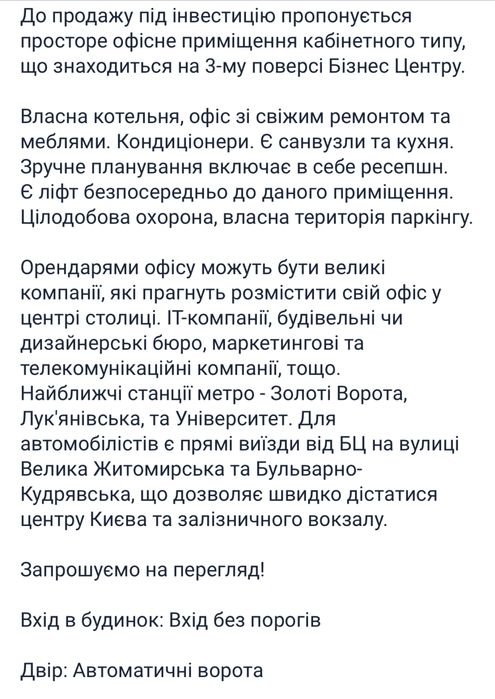 До продажу під інвестицію пропонується просторе офісне приміщення кабінетного типу, що знаходиться на 3-му поверсі Бізнес Центру.

Власна котельня, офіс зі свіжим ремонтом та меблями. Кондиціонери. Є санвузли та кухня. Зручне планування включає в себе ресепшн. Є ліфт безпосередньо до даного приміщення. Цілодобова охорона, власна територія паркінгу.

Орендарями офісу можуть бути великі компанії, які прагнуть розмістити свій офіс у центрі столиці. IT-компанії, будівельні чи дизайнерські бюро, маркетингові та телекомунікаційні компанії, тощо. Найближчі станції метро - Золоті Ворота, Лук'янівська, та Університет. Для автомобілістів є прямі виїзди від БЦ на вулиці Велика Житомирська та Бульварно-Кудрявська, що дозволяє швидко дістатися центру Києва та залізничного вокзалу.

Запрошуємо на перегляд!

Вхід в будинок: Вхід без порогів

Двір: Автоматичні ворота